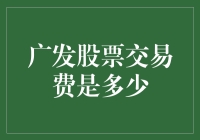 广发股票交易费是多少